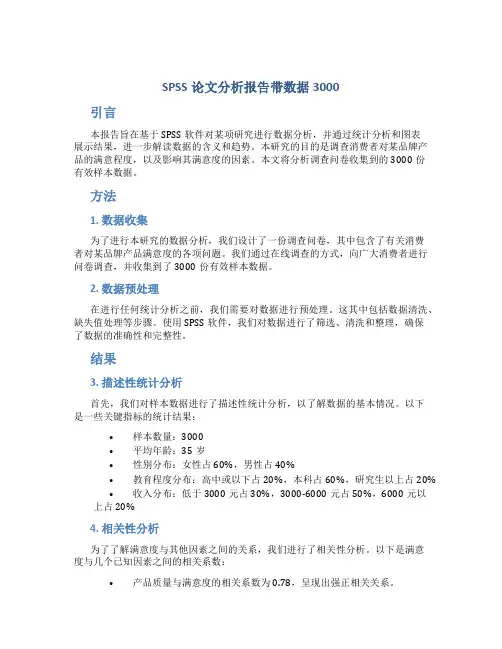 SPSS 论文分析报告带数据 3000

引言

本报告旨在基于 SPSS 软件对某项研究进行数据分析，并通过统计分析和图表展示结果，进一步解读数据的含义和趋势。本研究的目的是调查消费者对某品牌产品的满意程度，以及影响其满意度的因素。本文将分析调查问卷收集到的 3000 份有效样本数据。

方法

1. 数据收集

为了进行本研究的数据分析，我们设计了一份调查问卷，其中包含了有关消费者对某品牌产品满意度的各项问题。我们通过在线调查的方式，向广大消费者进行问卷调查，并收集到了 3000 份有效样本数据。

2. 数据预处理

在进行任何统计分析之前，我们需要对数据进行预处理。这其中包括数据清洗、缺失值处理等步骤。使用 SPSS 软件，我们对数据进行了筛选、清洗和整理，确保了数据的准确性和完整性。

结果

3. 描述性统计分析

首先，我们对样本数据进行了描述性统计分析，以了解数据的基本情况。以下是一些关键指标的统计结果：

• 样本数量：3000
• 平均年龄：35 岁
• 性别分布：女性占 60%，男性占 40%
• 教育程度分布：高中或以下占 20%，本科占 60%，研究生以上占 20%
• 收入分布：低于 3000 元占 30%，3000-6000 元占 50%，6000 元以上占 20%

4. 相关性分析

为了了解满意度与其他因素之间的关系，我们进行了相关性分析。以下是满意度与几个已知因素之间的相关系数：

• 产品质量与满意度的相关系数为 0.78，呈现出强正相关关系。